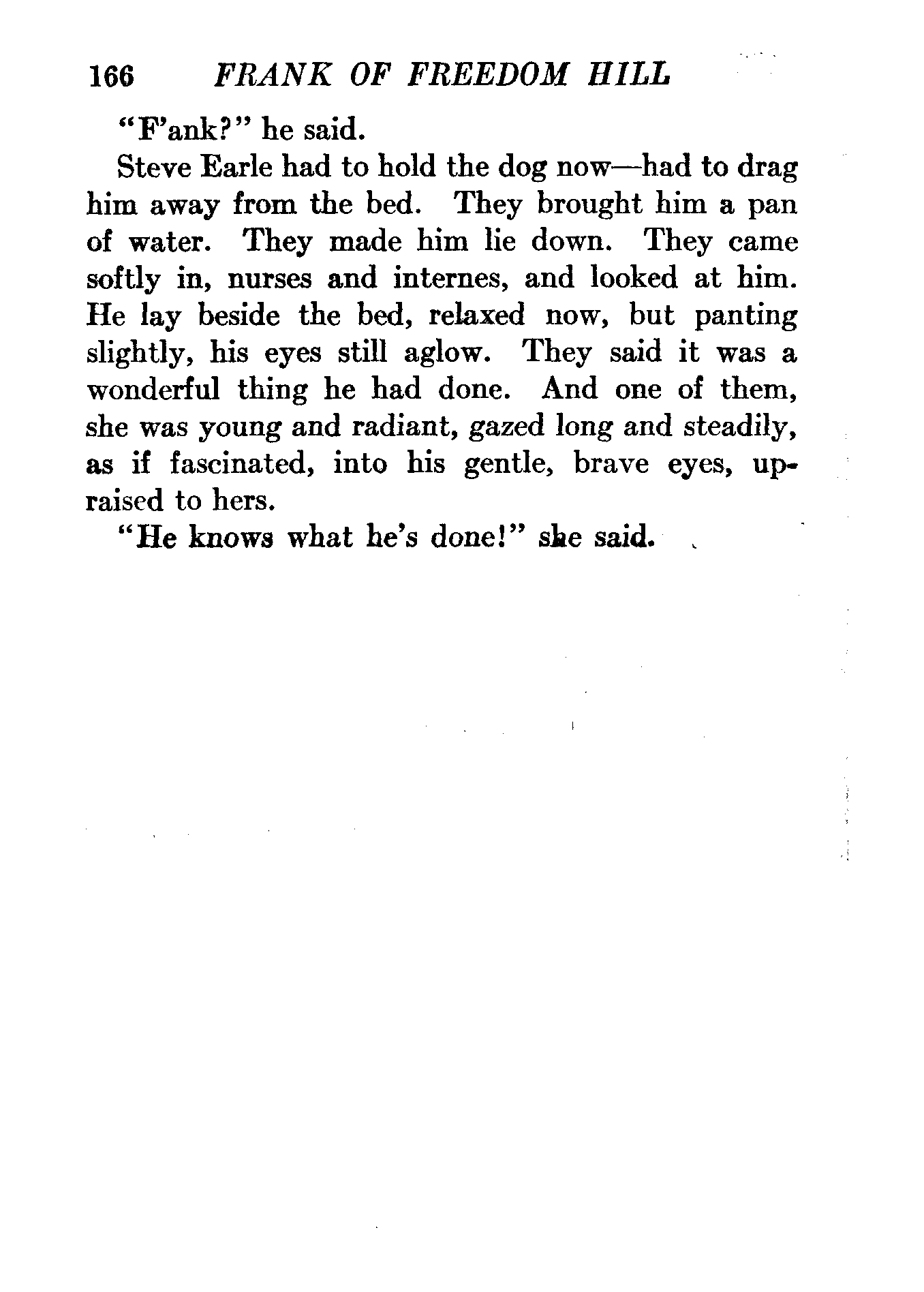 166 FRANK OF FREEDOM HILL

"F'ank?" he said.

Steve Earle had to hold the dog now—had to drag him away from the bed. They brought him a pan of water. They made him lie down. They came softly in, nurses and internes, and looked at him. He lay beside the bed, relaxed now, but panting slightly, his eyes still aglow. They said it was a wonderful thing he had done. And one of them, she was young and radiant, gazed long and steadily, as if fascinated, into his gentle, brave eyes, upraised to hers.

"He knows what he's done!" she said.